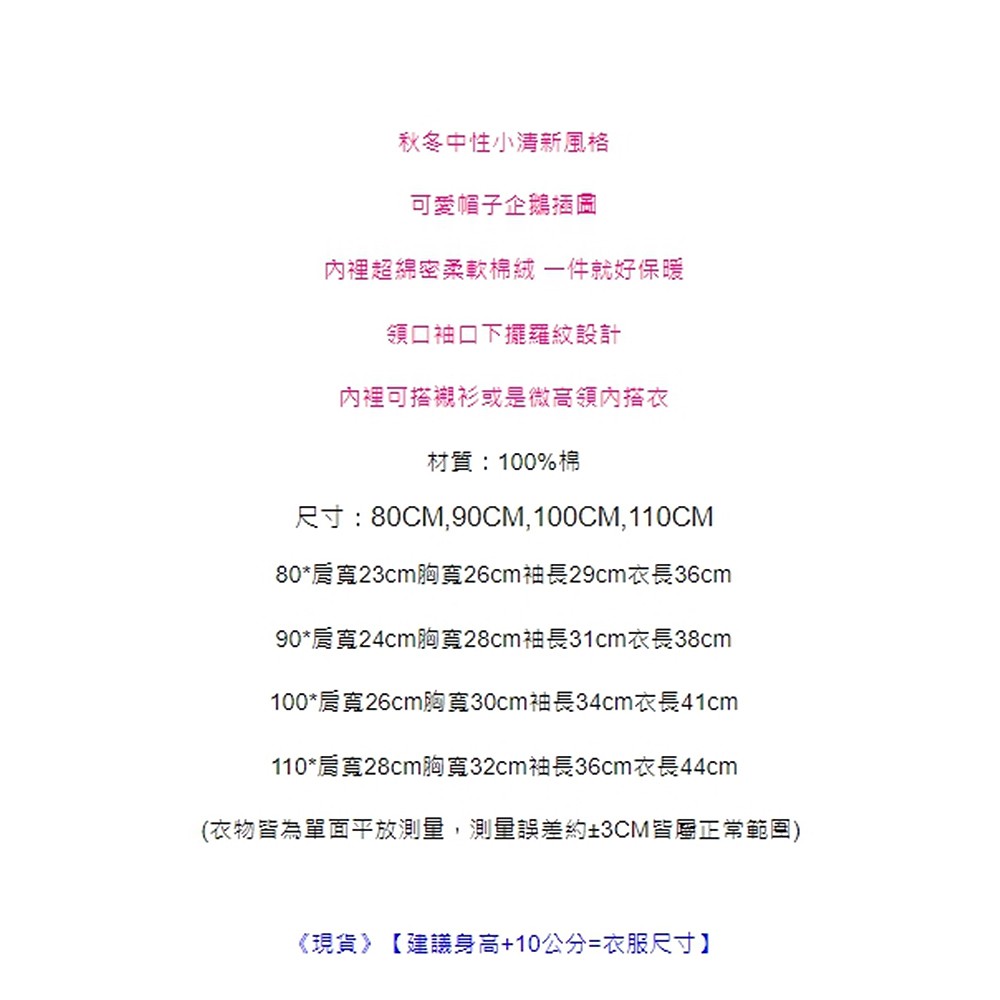 秋冬中性小清新風格

可愛帽子企鵝插圖

內裡超綿密柔軟棉絨 一件就好保暖

領口袖口下擺羅紋設計

內裡可搭襯衫或是微高領內搭衣

材質：100%棉

尺寸：80CM,90CM,100CM,110CM

80*肩寬23cm胸寬26cm袖長29cm衣長36cm

90*肩寬24cm胸寬28cm袖長31cm衣長38cm

100*肩寬26cm胸寬30cm袖長34cm衣長41cm

110*肩寬28cm胸寬32cm袖長36cm衣長44cm

(衣物皆為單面平放測量，測量誤差約±3CM皆屬正常範圍)

《現貨》【建議身高+10公分=衣服尺寸】